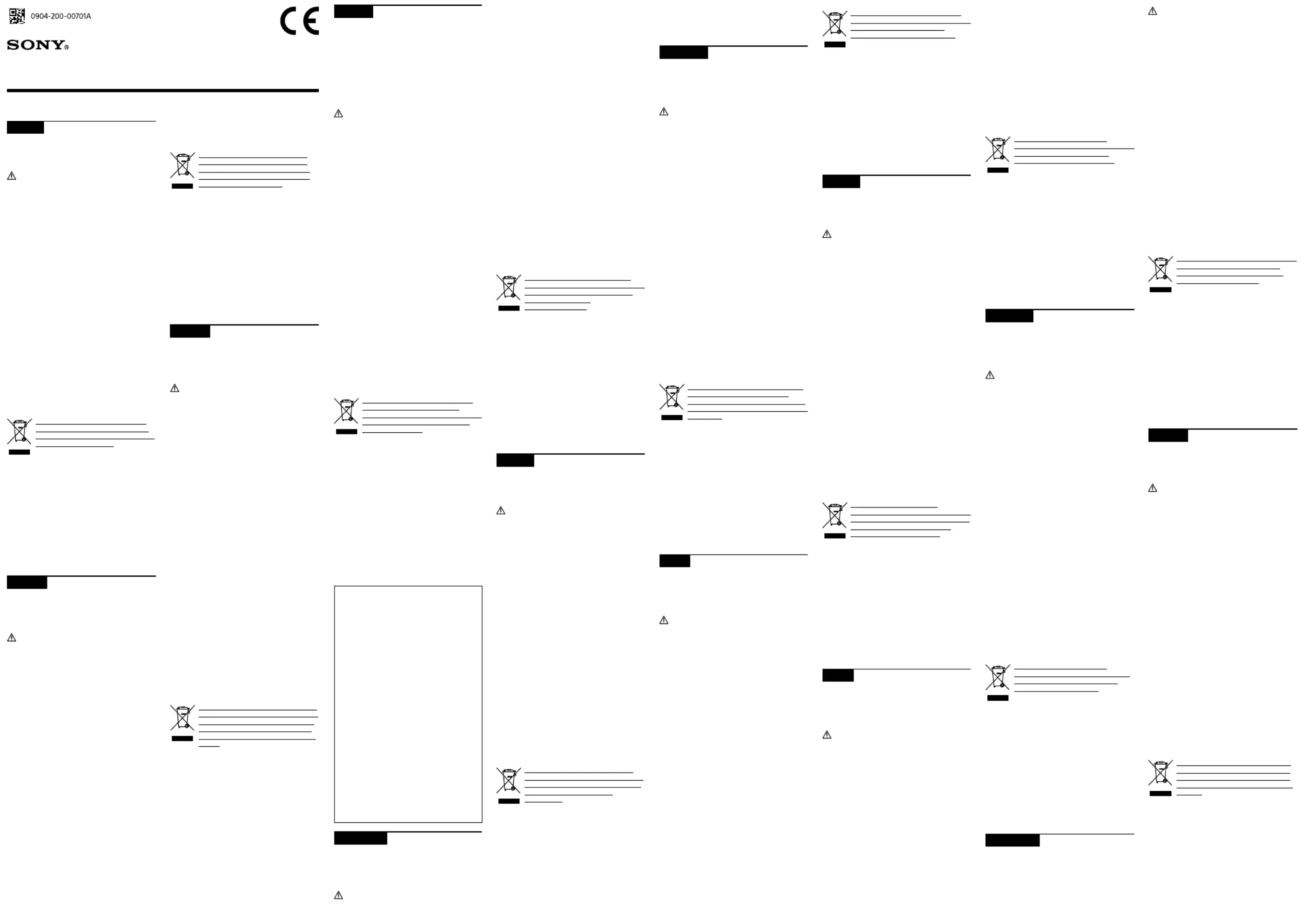 0904-200-00701A

SONY®

CE